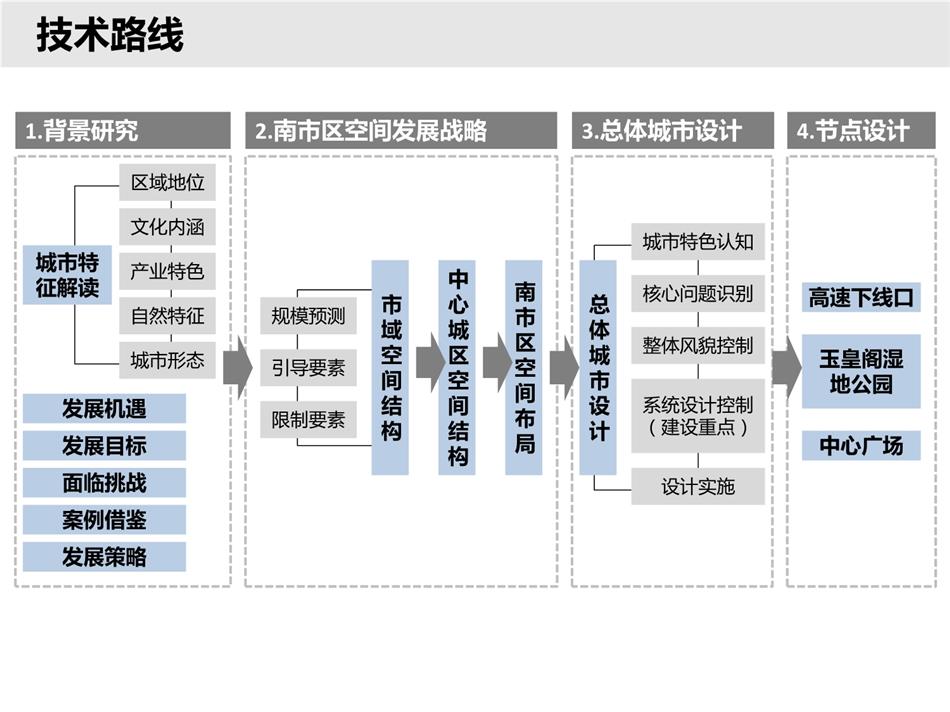 技术路线

1.背景研究

城市特征解读

区域地位

文化内涵

产业特色

自然特征

城市形态

发展机遇

发展目标

面临挑战

案例借鉴

发展策略

2.南市区空间发展战略

规模预测

引导要素

限制要素

市域空间结构

中心城区空间结构

南市区空间布局

3.总体城市设计

总体城市设计

城市特色认知

核心问题识别

整体风貌控制

系统设计控制（建设重点）

设计实施

4.节点设计

高速下线口

玉皇阁湿地公园

中心广场